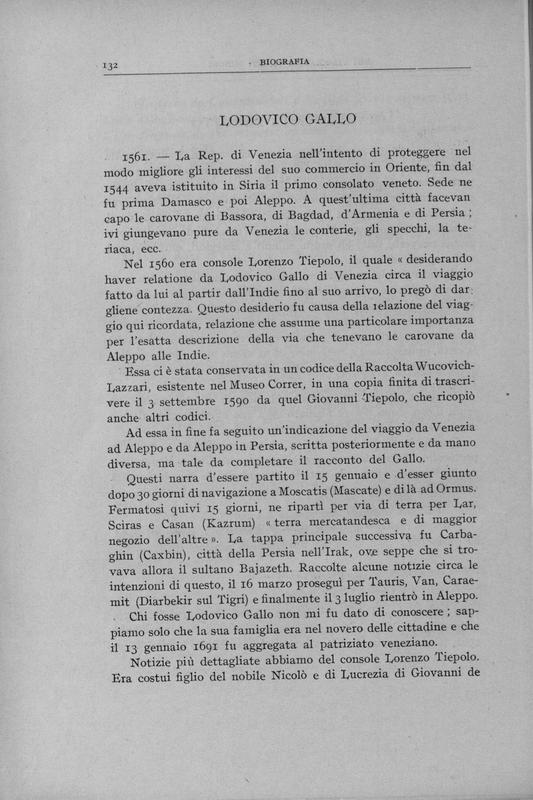 132 BIOGRAFIA

LODOVICO GALLO

1561. — La Rep. di Venezia nell'intento di proteggere nel modo migliore gli interessi del suo commercio in Oriente, fin dal 1544 aveva istituito in Siria il primo consolato veneto. Sede ne fu prima Damasco e poi Aleppo. A quest'ultima città facevan capo le carovane di Bassora, di Bagdad, d'Armenia e di Persia; ivi giungevano pure da Venezia le conterie, gli specchi, la teriaca, ecc.

Nel 1560 era console Lorenzo Tiepolo, il quale « desiderando haver relatione da Lodovico Gallo di Venezia circa il viaggio fatto da lui al partir dall'Indie fino al suo arrivo, lo pregò di dargliene contezza. Questo desiderio fu causa della relazione del viaggio qui ricordata, relazione che assume una particolare importanza per l'esatta descrizione della via che tenevano le carovane da Aleppo alle Indie.

Essa ci è stata conservata in un codice della Raccolta Wucovich-Lazzari, esistente nel Museo Correr, in una copia finita di trascrivere il 3 settembre 1590 da quel Giovanni Tiepolo, che ricopiò anche altri codici.

Ad essa in fine fa seguito un'indicazione del viaggio da Venezia ad Aleppo e da Aleppo in Persia, scritta posteriormente e da mano diversa, ma tale da completare il racconto del Gallo.

Questi narra d'essere partito il 15 gennaio e d'esser giunto dopo 30 giorni di navigazione a Moscatis (Mascate) e di là ad Ormus. Fermatosi quivi 15 giorni, ne ripartì per via di terra per Lar, Sciras e Casan (Kazrum) « terra mercatandesca e di maggior negozio dell'altre ». La tappa principale successiva fu Carbaghin (Caxbin), città della Persia nell'Irak, ove seppe che si trovava allora il sultano Bajazeth. Raccolte alcune notizie circa le intenzioni di questo, il 16 marzo proseguì per Tauris, Van, Caraemit (Diarbekir sul Tigri) e finalmente il 3 luglio rientrò in Aleppo.

Chi fosse Lodovico Gallo non mi fu dato di conoscere; sappiamo solo che la sua famiglia era nel novero delle cittadine e che il 13 gennaio 1691 fu aggregata al patriziato veneziano.

Notizie più dettagliate abbiamo del console Lorenzo Tiepolo. Era costui figlio del nobile Nicolò e di Lucrezia di Giovanni de